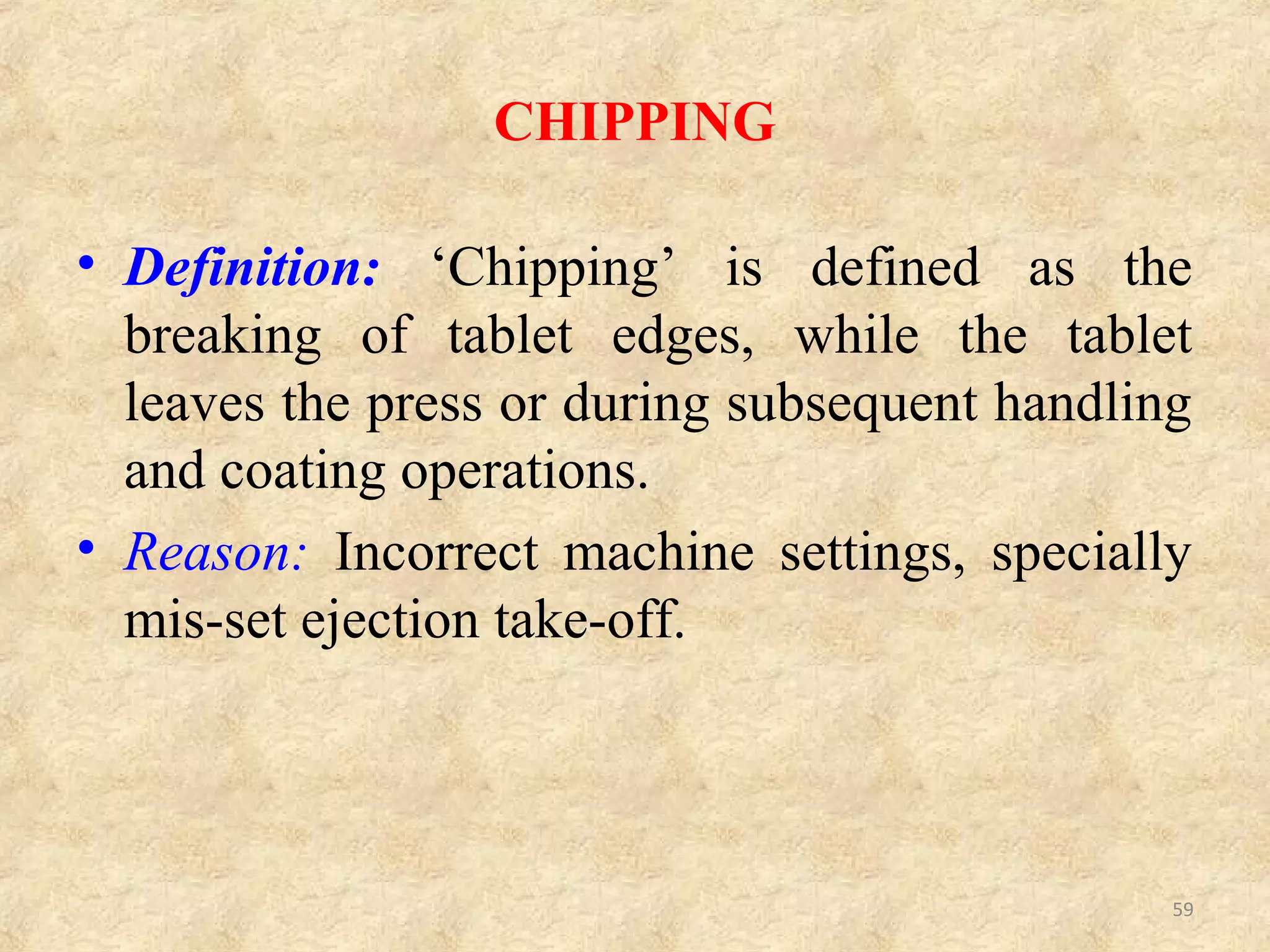 CHIPPING

• Definition: ‘Chipping’ is defined as the breaking of tablet edges, while the tablet leaves the press or during subsequent handling and coating operations.

• Reason: Incorrect machine settings, specially mis-set ejection take-off.

59